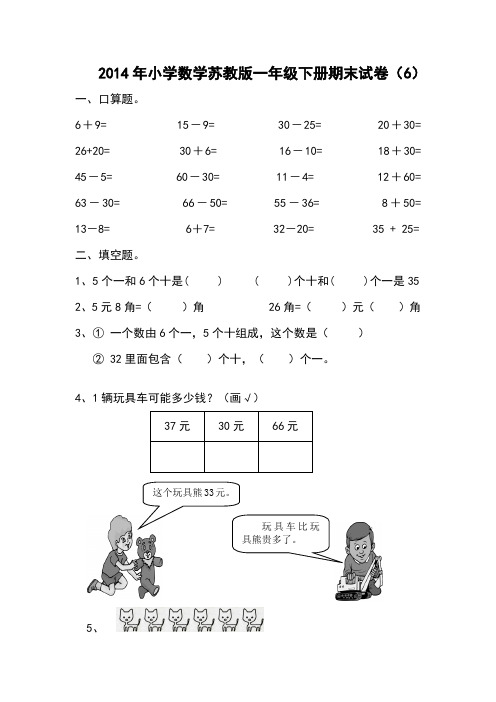 2014年小学数学苏教版一年级下册期末试卷（6）

一、口算题。

6＋9=　　15－9=　　30－25=　　20＋30=

26+20=　　30＋6=　　16－10=　　18＋30=

45－5=　　60－30=　　11－4=　　12＋60=

63－30=　　66－50=　　55－36=　　8＋50=

13－8=　　6＋7=　　32－20=　　35 ＋ 25=

二、填空题。

1、5个一和6个十是（　　）　　（　　）个十和（　　）个一是35

2、5元8角=（　　）角　　26角=（　　）元（　　）角

3、① 一个数由6个一，5个十组成，这个数是（　　）

② 32里面包含（　　）个十，（　　）个一。

4、1辆玩具车可能多少钱？（画√）

| 37元 | 30元 | 66元 |
|---|---|---|
|  |  |  |

这个玩具熊33元。

玩具车比玩具熊贵多了。

5、